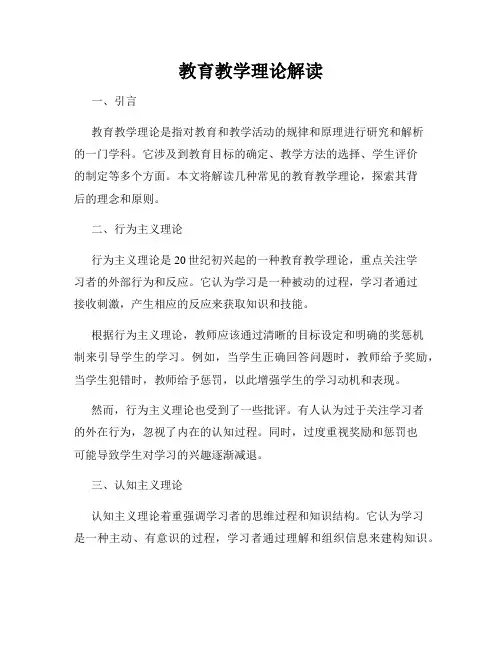 教育教学理论解读

一、引言

教育教学理论是指对教育和教学活动的规律和原理进行研究和解析的一门学科。它涉及到教育目标的确定、教学方法的选择、学生评价的制定等多个方面。本文将解读几种常见的教育教学理论，探索其背后的理念和原则。

二、行为主义理论

行为主义理论是20世纪初兴起的一种教育教学理论，重点关注学习者的外部行为和反应。它认为学习是一种被动的过程，学习者通过接收刺激，产生相应的反应来获取知识和技能。

根据行为主义理论，教师应该通过清晰的目标设定和明确的奖惩机制来引导学生的学习。例如，当学生正确回答问题时，教师给予奖励，当学生犯错时，教师给予惩罚，以此增强学生的学习动机和表现。

然而，行为主义理论也受到了一些批评。有人认为过于关注学习者的外在行为，忽视了内在的认知过程。同时，过度重视奖励和惩罚也可能导致学生对学习的兴趣逐渐减退。

三、认知主义理论

认知主义理论着重强调学习者的思维过程和知识结构。它认为学习是一种主动、有意识的过程，学习者通过理解和组织信息来建构知识。